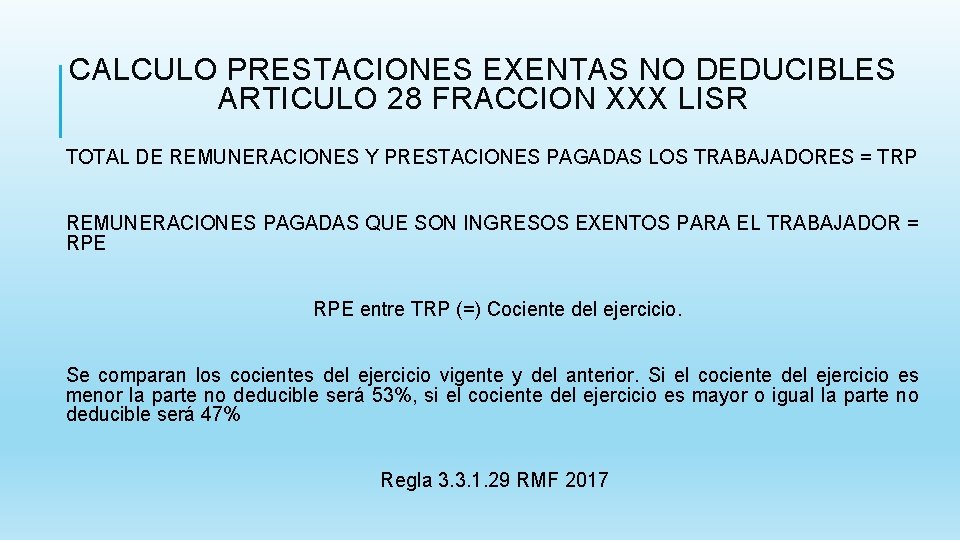 CALCULO PRESTACIONES EXENTAS NO DEDUCIBLES ARTICULO 28 FRACCION XXX LISR

TOTAL DE REMUNERACIONES Y PRESTACIONES PAGADAS LOS TRABAJADORES = TRP

REMUNERACIONES PAGADAS QUE SON INGRESOS EXENTOS PARA EL TRABAJADOR = RPE

RPE entre TRP (=) Cociente del ejercicio.

Se comparan los cocientes del ejercicio vigente y del anterior. Si el cociente del ejercicio es menor la parte no deducible será 53%, si el cociente del ejercicio es mayor o igual la parte no deducible será 47%

Regla 3.3.1.29 RMF 2017